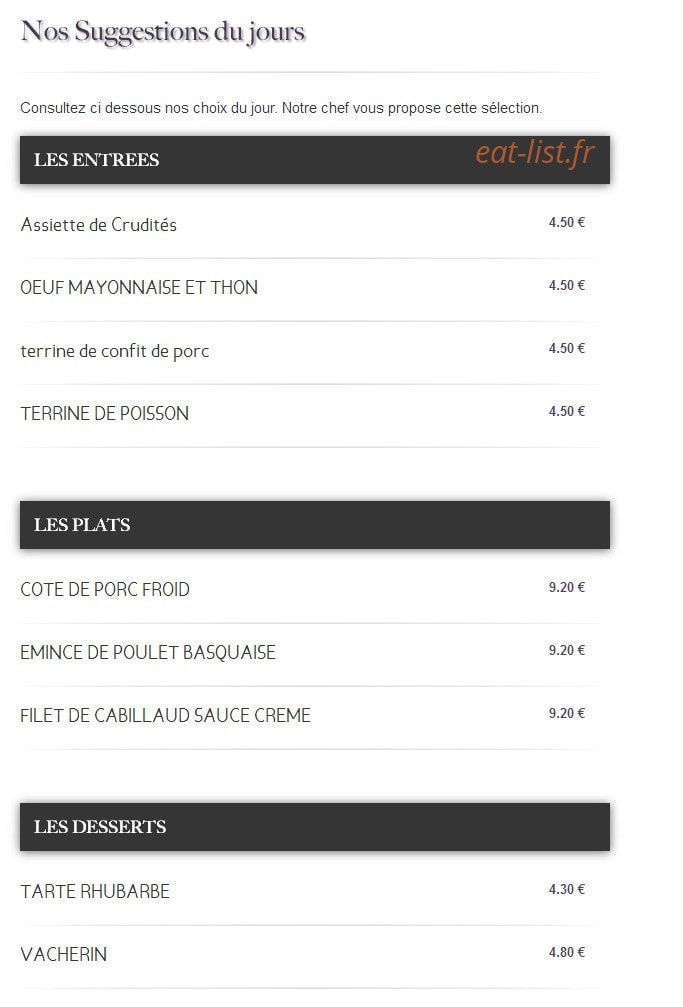 Nos Suggestions du jours

Consultez ci dessous nos choix du jour. Notre chef vous propose cette sélection.

LES ENTREES

eat-list.fr

Assiette de Crudités 4.50 €

OEUF MAYONNAISE ET THON 4.50 €

terrine de confit de porc 4.50 €

TERRINE DE POISSON 4.50 €

LES PLATS

COTE DE PORC FROID 9.20 €

EMINCE DE POULET BASQUAISE 9.20 €

FILET DE CABILLAUD SAUCE CREME 9.20 €

LES DESSERTS

TARTE RHUBARBE 4.30 €

VACHERIN 4.80 €